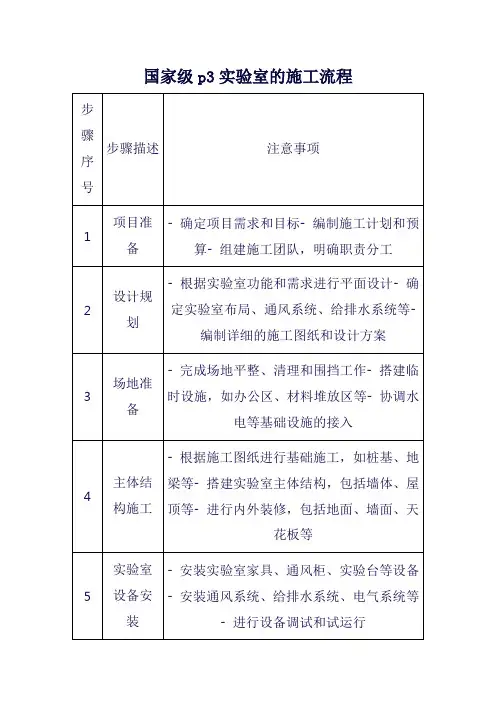 国家级 p3 实验室的施工流程

| 步骤序号 | 步骤描述 | 注意事项 |
|---|---|---|
| 1 | 项目准备 | - 确定项目需求和目标- 编制施工计划和预算- 组建施工团队，明确职责分工 |
| 2 | 设计规划 | - 根据实验室功能和需求进行平面设计- 确定实验室布局、通风系统、给排水系统等- 编制详细的施工图纸和设计方案 |
| 3 | 场地准备 | - 完成场地平整、清理和围挡工作- 搭建临时设施，如办公区、材料堆放区等- 协调水电等基础设施的接入 |
| 4 | 主体结构施工 | - 根据施工图纸进行基础施工，如桩基、地梁等- 搭建实验室主体结构，包括墙体、屋顶等- 进行内外装修，包括地面、墙面、天花板等 |
| 5 | 实验室设备安装 | - 安装实验室家具、通风柜、实验台等设备- 安装通风系统、给排水系统、电气系统等- 进行设备调试和试运行 |